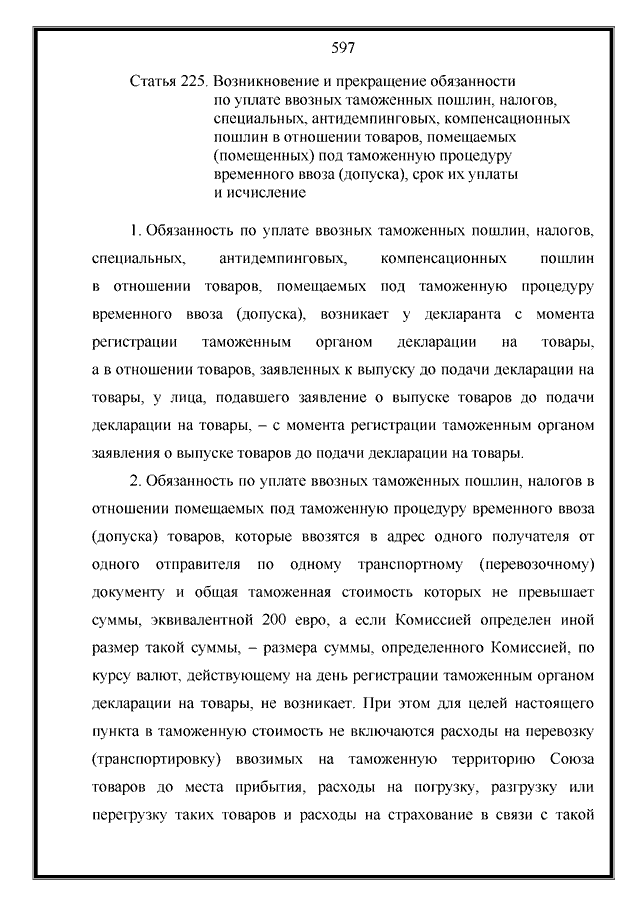 597

Статья 225. Возникновение и прекращение обязанности по уплате ввозных таможенных пошлин, налогов, специальных, антидемпинговых, компенсационных пошлин в отношении товаров, помещаемых (помещенных) под таможенную процедуру временного ввоза (допуска), срок их уплаты и исчисление

1. Обязанность по уплате ввозных таможенных пошлин, налогов, специальных, антидемпинговых, компенсационных пошлин в отношении товаров, помещаемых под таможенную процедуру временного ввоза (допуска), возникает у декларанта с момента регистрации таможенным органом декларации на товары, а в отношении товаров, заявленных к выпуску до подачи декларации на товары, у лица, подавшего заявление о выпуске товаров до подачи декларации на товары, – с момента регистрации таможенным органом заявления о выпуске товаров до подачи декларации на товары.

2. Обязанность по уплате ввозных таможенных пошлин, налогов в отношении помещаемых под таможенную процедуру временного ввоза (допуска) товаров, которые ввозятся в адрес одного получателя от одного отправителя по одному транспортному (перевозочному) документу и общая таможенная стоимость которых не превышает суммы, эквивалентной 200 евро, а если Комиссией определен иной размер такой суммы, – размера суммы, определенного Комиссией, по курсу валют, действующему на день регистрации таможенным органом декларации на товары, не возникает. При этом для целей настоящего пункта в таможенную стоимость не включаются расходы на перевозку (транспортировку) ввозимых на таможенную территорию Союза товаров до места прибытия, расходы на погрузку, разгрузку или перегрузку таких товаров и расходы на страхование в связи с такой